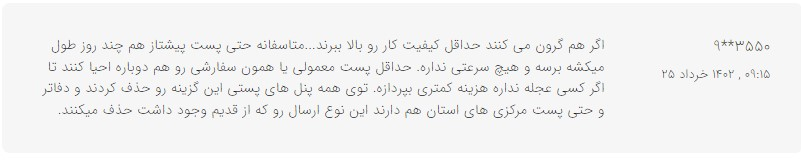 ۹**۳۵۵۰
۲۵ خرداد ۱۴۰۲ , ۰۹:۱۵

اگر هم گرون می کنند حداقل کیفیت کار رو بالا ببرند...متاسفانه حتی پست پیشتاز هم چند روز طول میکشه برسه و هیچ سرعتی نداره. حداقل پست معمولی یا همون سفارشی رو هم دوباره احیا کنند تا اگر کسی عجله نداره هزینه کمتری بپردازه. توی همه پنل های پستی این گزینه رو حذف کردند و دفاتر و حتی پست مرکزی های استان هم دارند این نوع ارسال رو که از قدیم وجود داشت حذف میکنند.